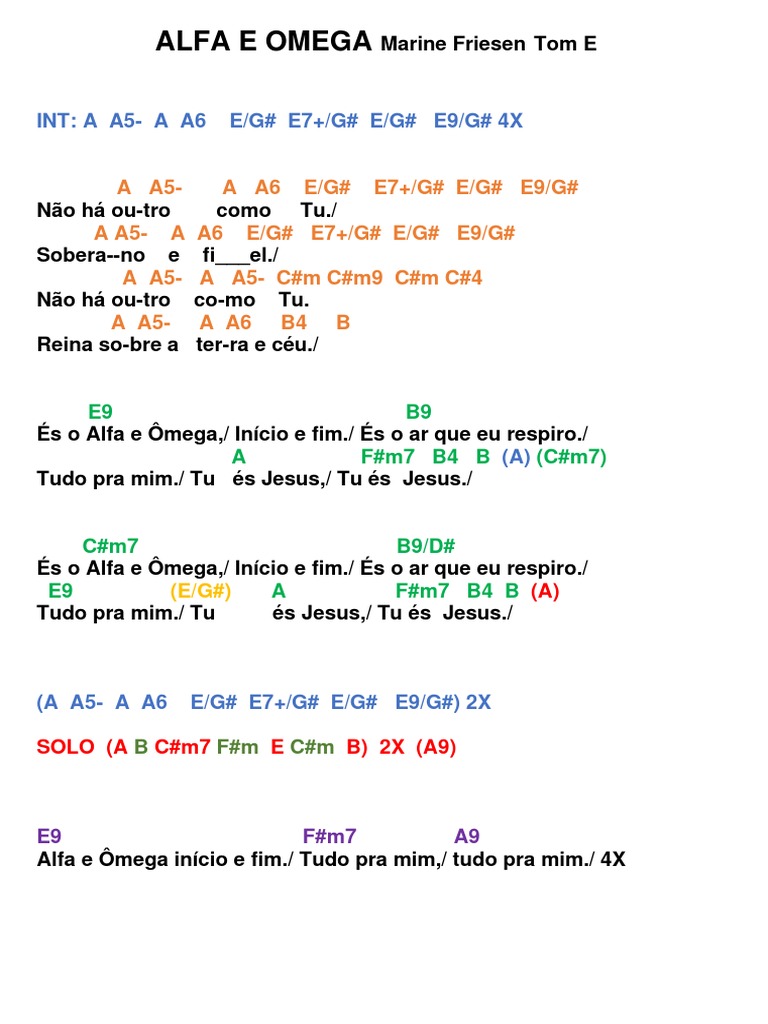 ALFA E OMEGA Marine Friesen Tom E

INT: A A5- A A6 E/G# E7+/G# E/G# E9/G# 4X

A A5- A A6 E/G# E7+/G# E/G# E9/G#
Não há ou-tro como Tu./
A A5- A A6 E/G# E7+/G# E/G# E9/G#
Sobera--no e fi___el./
A A5- A A5- C#m C#m9 C#m C#4
Não há ou-tro co-mo Tu.
A A5- A A6 B4 B
Reina so-bre a ter-ra e céu./

E9 B9
És o Alfa e Ômega,/ Início e fim./ És o ar que eu respiro./
A F#m7 B4 B (A) (C#m7)
Tudo pra mim./ Tu és Jesus,/ Tu és Jesus./

C#m7 B9/D#
És o Alfa e Ômega,/ Início e fim./ És o ar que eu respiro./
E9 (E/G#) A F#m7 B4 B (A)
Tudo pra mim./ Tu és Jesus,/ Tu és Jesus./

(A A5- A A6 E/G# E7+/G# E/G# E9/G#) 2X

SOLO (A B C#m7 F#m E C#m B) 2X (A9)

E9 F#m7 A9
Alfa e Ômega início e fim./ Tudo pra mim,/ tudo pra mim./ 4X